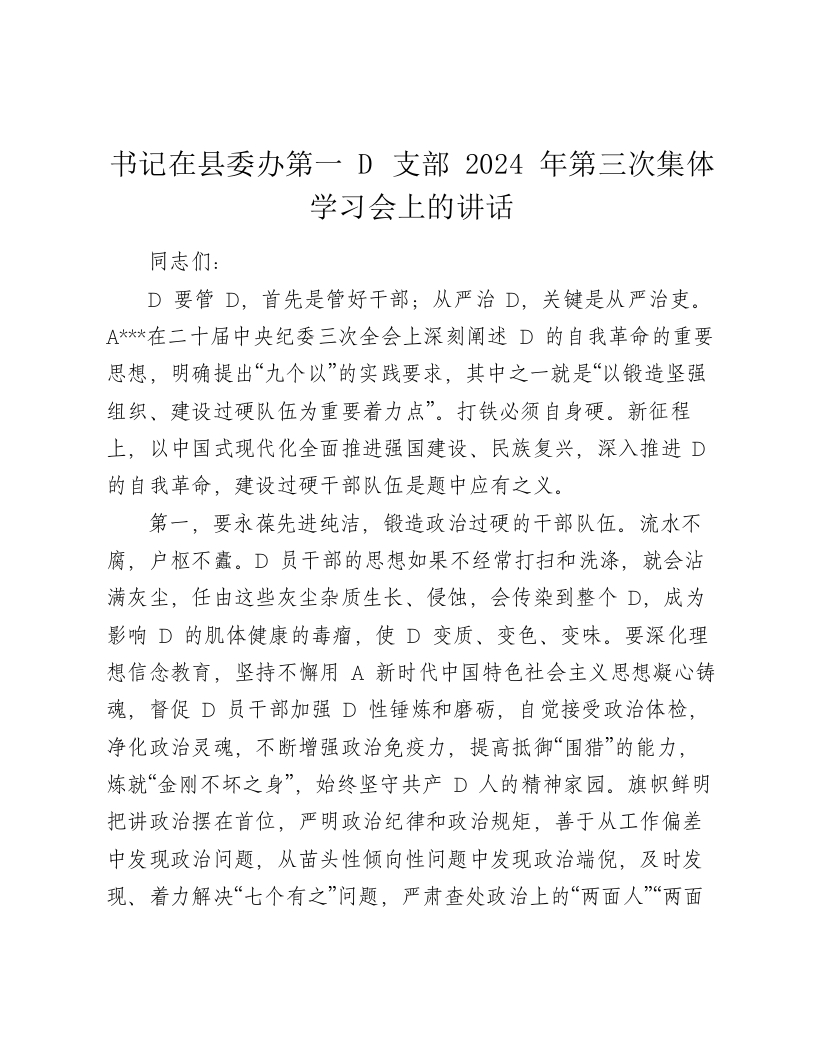 书记在县委办第一 D 支部 2024 年第三次集体学习会上的讲话

同志们：

D 要管 D，首先是管好干部；从严治 D，关键是从严治吏。A***在二十届中央纪委三次全会上深刻阐述 D 的自我革命的重要思想，明确提出“九个以”的实践要求，其中之一就是“以锻造坚强组织、建设过硬队伍为重要着力点”。打铁必须自身硬。新征程上，以中国式现代化全面推进强国建设、民族复兴，深入推进 D 的自我革命，建设过硬干部队伍是题中应有之义。

第一，要永葆先进纯洁，锻造政治过硬的干部队伍。流水不腐，户枢不蠹。D 员干部的思想如果不经常打扫和洗涤，就会沾满灰尘，任由这些灰尘杂质生长、侵蚀，会传染到整个 D，成为影响 D 的肌体健康的毒瘤，使 D 变质、变色、变味。要深化理想信念教育，坚持不懈用 A 新时代中国特色社会主义思想凝心铸魂，督促 D 员干部加强 D 性锤炼和磨砺，自觉接受政治体检，净化政治灵魂，不断增强政治免疫力，提高抵御“围猎”的能力，炼就“金刚不坏之身”，始终坚守共产 D 人的精神家园。旗帜鲜明把讲政治摆在首位，严明政治纪律和政治规矩，善于从工作偏差中发现政治问题，从苗头性倾向性问题中发现政治端倪，及时发现、着力解决“七个有之”问题，严肃查处政治上的“两面人”“两面